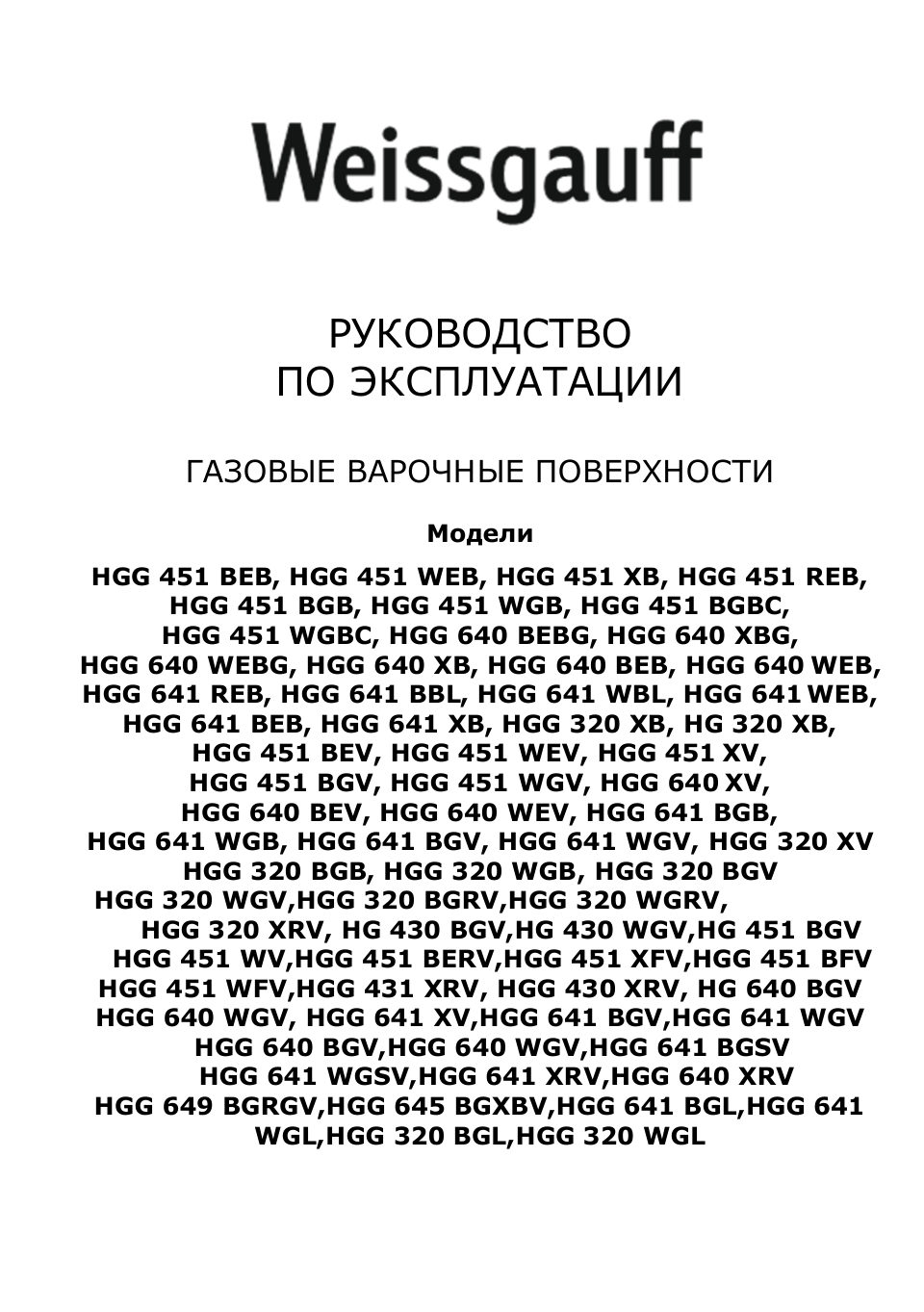 Weissgauff

РУКОВОДСТВО
ПО ЭКСПЛУАТАЦИИ

ГАЗОВЫЕ ВАРОЧНЫЕ ПОВЕРХНОСТИ

Модели

HGG 451 BEB, HGG 451 WEB, HGG 451 XB, HGG 451 REB, HGG 451 BGB, HGG 451 WGB, HGG 451 BGBC, HGG 451 WGBC, HGG 640 BEBG, HGG 640 XBG, HGG 640 WEBG, HGG 640 XB, HGG 640 BEB, HGG 640 WEB, HGG 641 REB, HGG 641 BBL, HGG 641 WBL, HGG 641 WEB, HGG 641 BEB, HGG 641 XB, HGG 320 XB, HG 320 XB, HGG 451 BEV, HGG 451 WEV, HGG 451 XV, HGG 451 BGV, HGG 451 WGV, HGG 640 XV, HGG 640 BEV, HGG 640 WEV, HGG 641 BGB, HGG 641 WGB, HGG 641 BGV, HGG 641 WGV, HGG 320 XV HGG 320 BGB, HGG 320 WGB, HGG 320 BGV HGG 320 WGV,HGG 320 BGRV,HGG 320 WGRV, HGG 320 XRV, HG 430 BGV,HG 430 WGV,HG 451 BGV HGG 451 WV,HGG 451 BERV,HGG 451 XFV,HGG 451 BFV HGG 451 WFV,HGG 431 XRV, HGG 430 XRV, HG 640 BGV HGG 640 WGV, HGG 641 XV,HGG 641 BGV,HGG 641 WGV HGG 640 BGV,HGG 640 WGV,HGG 641 BGSV HGG 641 WGSV,HGG 641 XRV,HGG 640 XRV HGG 649 BGRGV,HGG 645 BGXBV,HGG 641 BGL,HGG 641 WGL,HGG 320 BGL,HGG 320 WGL